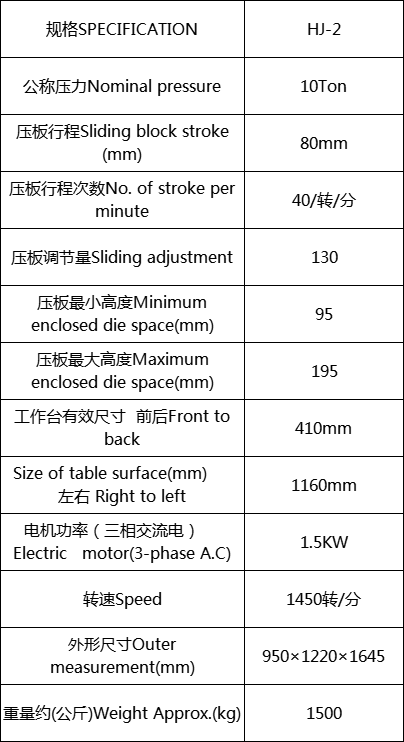 | 规格SPECIFICATION | HJ-2 |
|---|---|
| 公称压力Nominal pressure | 10Ton |
| 压板行程Sliding block stroke (mm) | 80mm |
| 压板行程次数No. of stroke per minute | 40/转/分 |
| 压板调节量Sliding adjustment | 130 |
| 压板最小高度Minimum enclosed die space(mm) | 95 |
| 压板最大高度Maximum enclosed die space(mm) | 195 |
| 工作台有效尺寸 前后Front to back | 410mm |
| Size of table surface(mm) 左右 Right to left | 1160mm |
| 电机功率（三相交流电） Electric motor(3-phase A.C) | 1.5KW |
| 转速Speed | 1450转/分 |
| 外形尺寸Outer measurement(mm) | 950×1220×1645 |
| 重量约(公斤)Weight Approx.(kg) | 1500 |